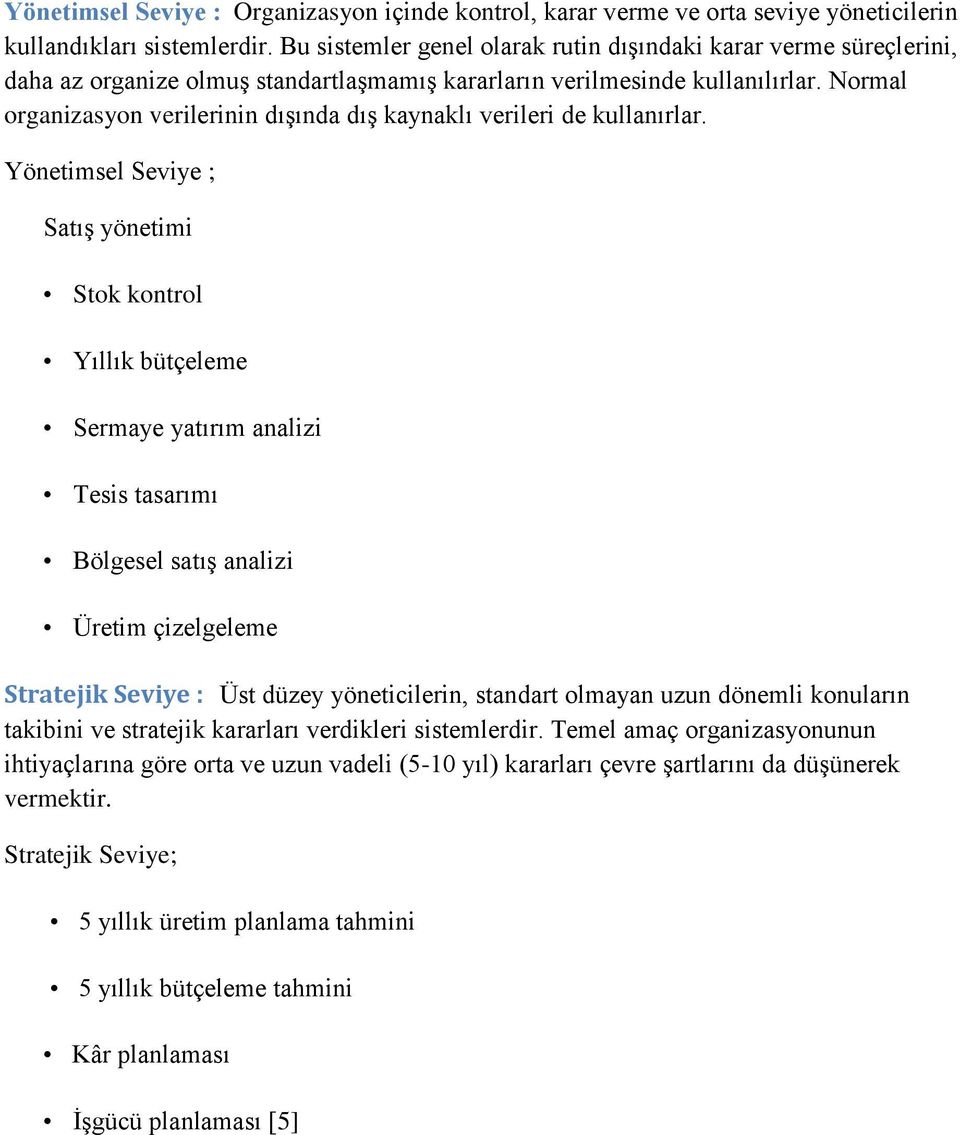 Yönetimsel Seviye : Organizasyon içinde kontrol, karar verme ve orta seviye yöneticilerin kullandıkları sistemlerdir. Bu sistemler genel olarak rutin dışındaki karar verme süreçlerini, daha az organize olmuş standartlaşmamış kararların verilmesinde kullanılırlar. Normal organizasyon verilerinin dışında dış kaynaklı verileri de kullanırlar.

Yönetimsel Seviye ;

Satış yönetimi

• Stok kontrol

• Yıllık bütçeleme

• Sermaye yatırım analizi

• Tesis tasarımı

• Bölgesel satış analizi

• Üretim çizelgeleme

Stratejik Seviye : Üst düzey yöneticilerin, standart olmayan uzun dönemli konuların takibini ve stratejik kararları verdikleri sistemlerdir. Temel amaç organizasyonunun ihtiyaçlarına göre orta ve uzun vadeli (5-10 yıl) kararları çevre şartlarını da düşünerek vermektir.

Stratejik Seviye;

• 5 yıllık üretim planlama tahmini

• 5 yıllık bütçeleme tahmini

• Kâr planlaması

• İşgücü planlaması [5]